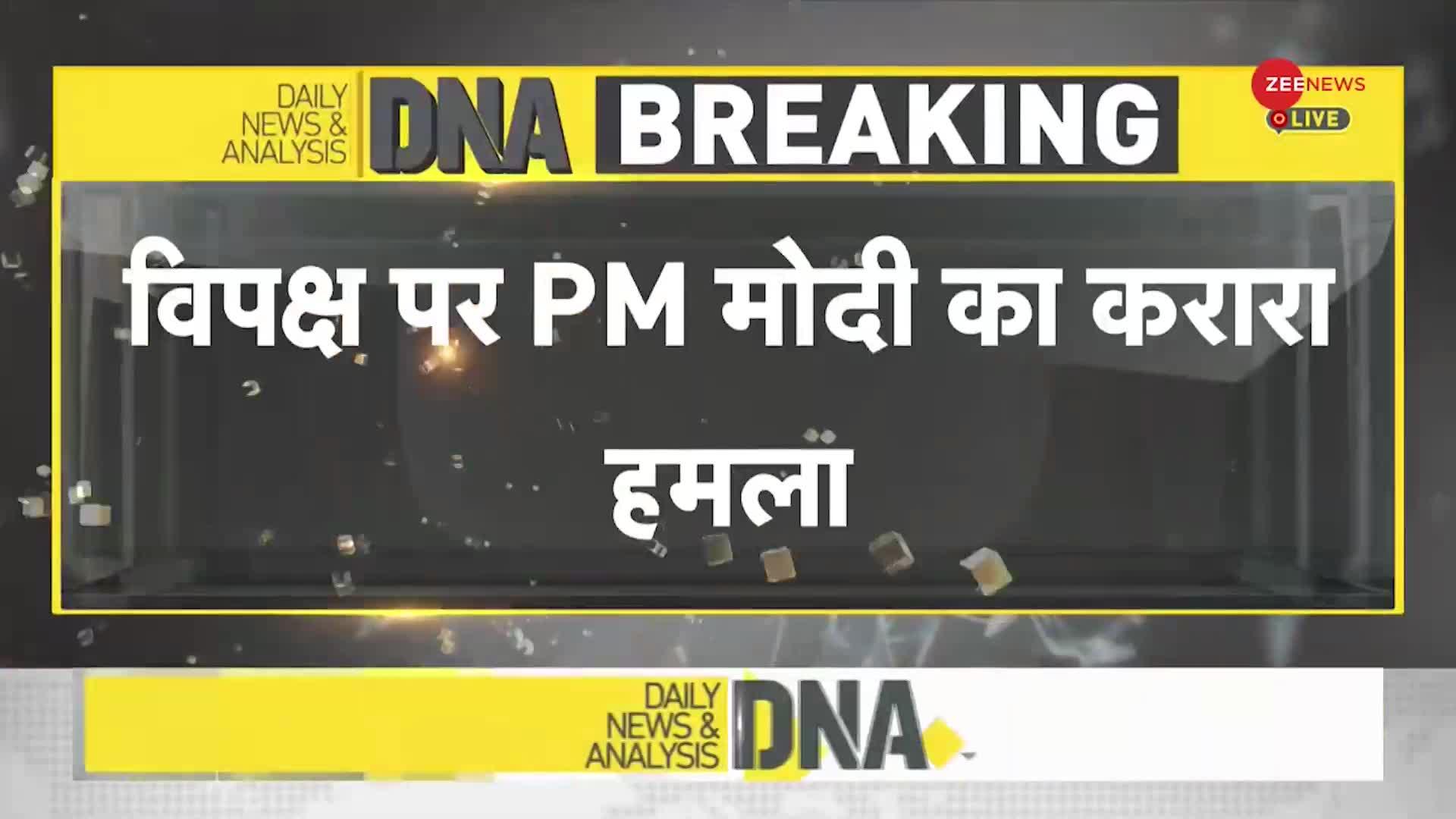 DAILY NEWS & ANALYSIS DNA BREAKING

ZEE NEWS
LIVE

विपक्ष पर PM मोदी का करारा हमला

DAILY NEWS & ANALYSIS DNA